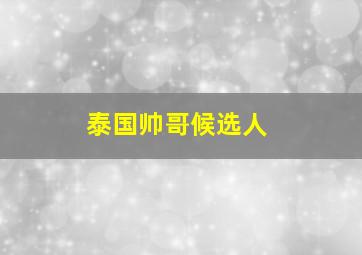 泰国帅哥候选人